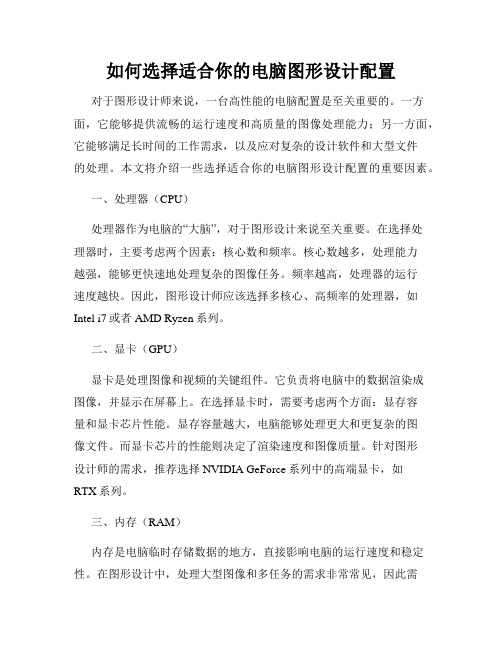 如何选择适合你的电脑图形设计配置

对于图形设计师来说，一台高性能的电脑配置是至关重要的。一方面，它能够提供流畅的运行速度和高质量的图像处理能力；另一方面，它能够满足长时间的工作需求，以及应对复杂的设计软件和大型文件的处理。本文将介绍一些选择适合你的电脑图形设计配置的重要因素。

一、处理器（CPU）

处理器作为电脑的“大脑”，对于图形设计来说至关重要。在选择处理器时，主要考虑两个因素：核心数和频率。核心数越多，处理能力越强，能够更快速地处理复杂的图像任务。频率越高，处理器的运行速度越快。因此，图形设计师应该选择多核心、高频率的处理器，如 Intel i7 或者 AMD Ryzen 系列。

二、显卡（GPU）

显卡是处理图像和视频的关键组件。它负责将电脑中的数据渲染成图像，并显示在屏幕上。在选择显卡时，需要考虑两个方面：显存容量和显卡芯片性能。显存容量越大，电脑能够处理更大和更复杂的图像文件。而显卡芯片的性能则决定了渲染速度和图像质量。针对图形设计师的需求，推荐选择 NVIDIA GeForce 系列中的高端显卡，如 RTX 系列。

三、内存（RAM）

内存是电脑临时存储数据的地方，直接影响电脑的运行速度和稳定性。在图形设计中，处理大型图像和多任务的需求非常常见，因此需